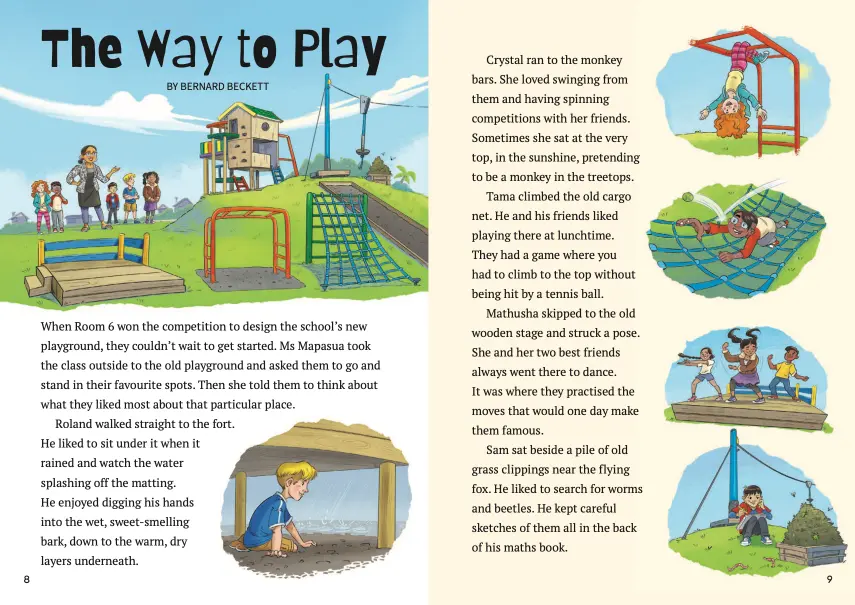 The Way to Play

BY BERNARD BECKETT

When Room 6 won the competition to design the school's new playground, they couldn't wait to get started. Ms Mapasua took the class outside to the old playground and asked them to go and stand in their favourite spots. Then she told them to think about what they liked most about that particular place.

Roland walked straight to the fort. He liked to sit under it when it rained and watch the water splashing off the matting. He enjoyed digging his hands into the wet, sweet-smelling bark, down to the warm, dry layers underneath.

8

Crystal ran to the monkey bars. She loved swinging from them and having spinning competitions with her friends. Sometimes she sat at the very top, in the sunshine, pretending to be a monkey in the treetops.

Tama climbed the old cargo net. He and his friends liked playing there at lunchtime. They had a game where you had to climb to the top without being hit by a tennis ball.

Mathusha skipped to the old wooden stage and struck a pose. She and her two best friends always went there to dance. It was where they practised the moves that would one day make them famous.

Sam sat beside a pile of old grass clippings near the flying fox. He liked to search for worms and beetles. He kept careful sketches of them all in the back of his maths book.

9